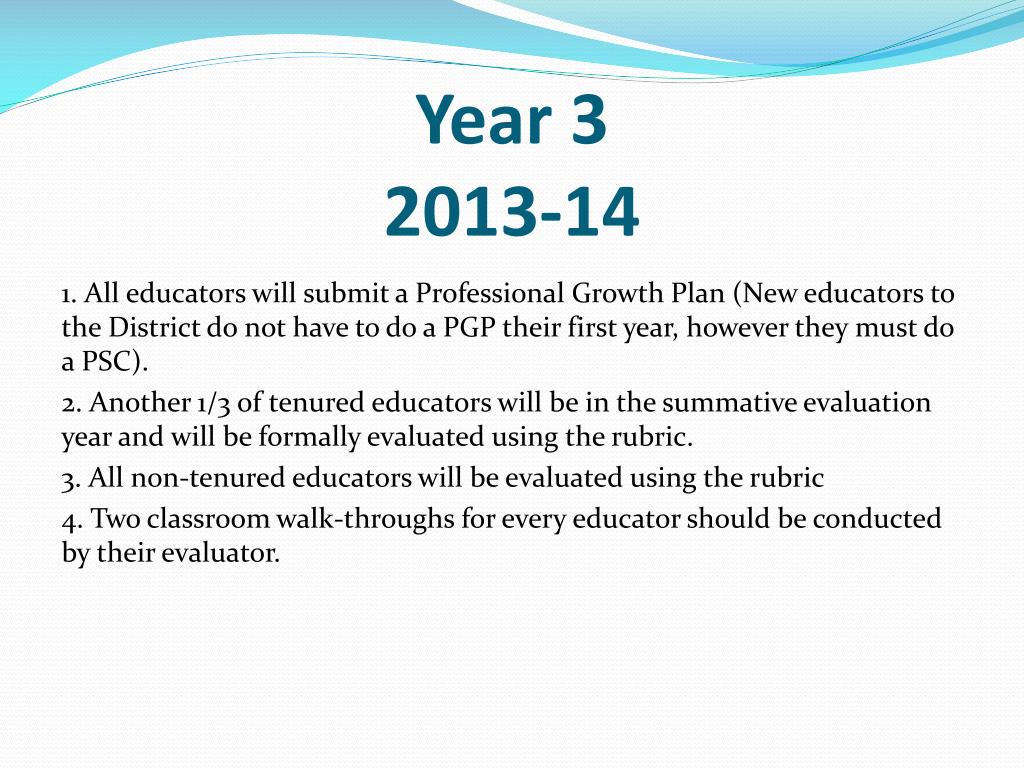 Year 3
2013-14

1. All educators will submit a Professional Growth Plan (New educators to the District do not have to do a PGP their first year, however they must do a PSC).

2. Another 1/3 of tenured educators will be in the summative evaluation year and will be formally evaluated using the rubric.

3. All non-tenured educators will be evaluated using the rubric

4. Two classroom walk-throughs for every educator should be conducted by their evaluator.